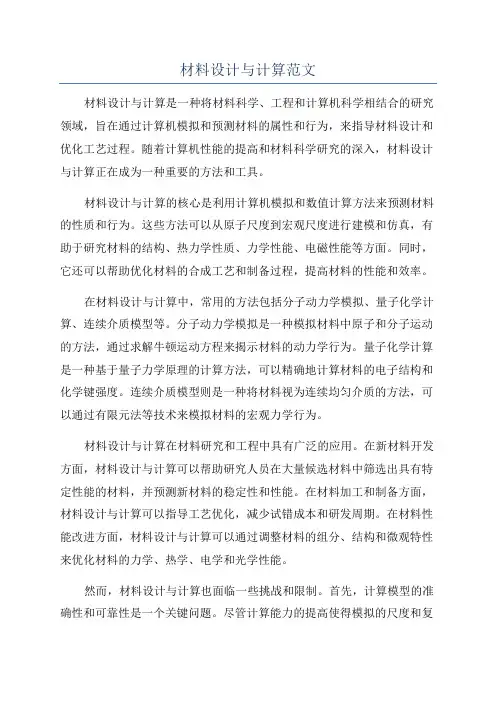 材料设计与计算范文

材料设计与计算是一种将材料科学、工程和计算机科学相结合的研究领域，旨在通过计算机模拟和预测材料的属性和行为，来指导材料设计和优化工艺过程。随着计算机性能的提高和材料科学研究的深入，材料设计与计算正在成为一种重要的方法和工具。

材料设计与计算的核心是利用计算机模拟和数值计算方法来预测材料的性质和行为。这些方法可以从原子尺度到宏观尺度进行建模和仿真，有助于研究材料的结构、热力学性质、力学性能、电磁性能等方面。同时，它还可以帮助优化材料的合成工艺和制备过程，提高材料的性能和效率。

在材料设计与计算中，常用的方法包括分子动力学模拟、量子化学计算、连续介质模型等。分子动力学模拟是一种模拟材料中原子和分子运动的方法，通过求解牛顿运动方程来揭示材料的动力学行为。量子化学计算是一种基于量子力学原理的计算方法，可以精确地计算材料的电子结构和化学键强度。连续介质模型则是一种将材料视为连续均匀介质的方法，可以通过有限元法等技术来模拟材料的宏观力学行为。

材料设计与计算在材料研究和工程中具有广泛的应用。在新材料开发方面，材料设计与计算可以帮助研究人员在大量候选材料中筛选出具有特定性能的材料，并预测新材料的稳定性和性能。在材料加工和制备方面，材料设计与计算可以指导工艺优化，减少试错成本和研发周期。在材料性能改进方面，材料设计与计算可以通过调整材料的组分、结构和微观特性来优化材料的力学、热学、电学和光学性能。

然而，材料设计与计算也面临一些挑战和限制。首先，计算模型的准确性和可靠性是一个关键问题。尽管计算能力的提高使得模拟的尺度和复